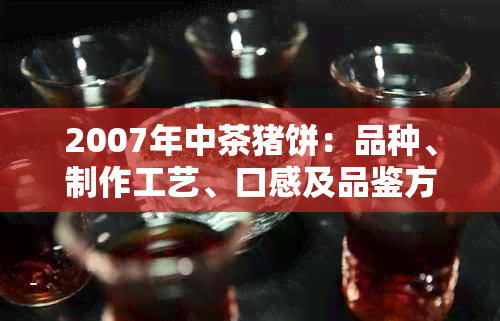 2007年中茶猪饼：品种、制作工艺、口感及品鉴方